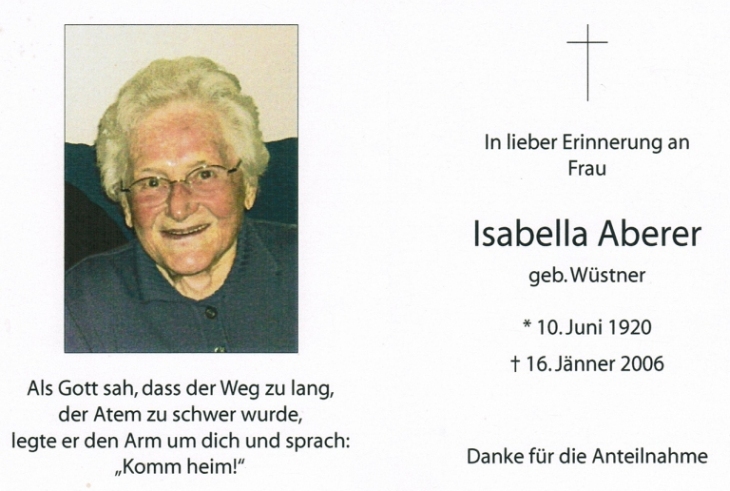 Als Gott sah, dass der Weg zu lang,
der Atem zu schwer wurde,
legte er den Arm um dich und sprach:
„Komm heim!“

In lieber Erinnerung an
Frau

Isabella Aberer

geb. Wüstner

* 10. Juni 1920

† 16. Jänner 2006

Danke für die Anteilnahme